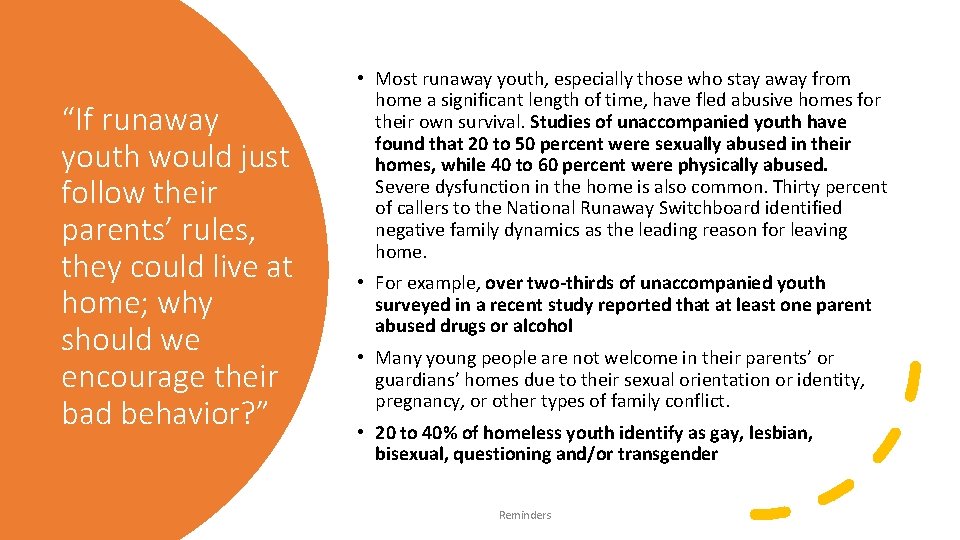 “If runaway youth would just follow their parents’ rules, they could live at home; why should we encourage their bad behavior?”

• Most runaway youth, especially those who stay away from home a significant length of time, have fled abusive homes for their own survival. Studies of unaccompanied youth have found that 20 to 50 percent were sexually abused in their homes, while 40 to 60 percent were physically abused. Severe dysfunction in the home is also common. Thirty percent of callers to the National Runaway Switchboard identified negative family dynamics as the leading reason for leaving home.

• For example, over two-thirds of unaccompanied youth surveyed in a recent study reported that at least one parent abused drugs or alcohol

• Many young people are not welcome in their parents’ or guardians’ homes due to their sexual orientation or identity, pregnancy, or other types of family conflict.

• 20 to 40% of homeless youth identify as gay, lesbian, bisexual, questioning and/or transgender

Reminders